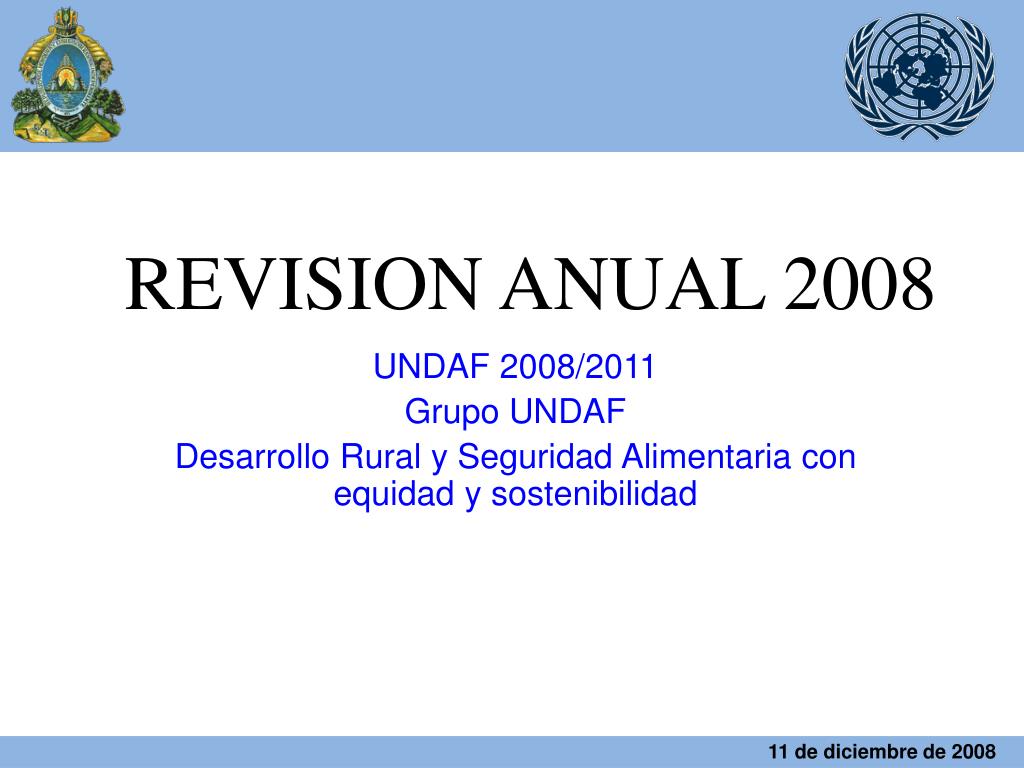 REVISION ANUAL 2008

UNDAF 2008/2011

Grupo UNDAF

Desarrollo Rural y Seguridad Alimentaria con equidad y sostenibilidad

11 de diciembre de 2008